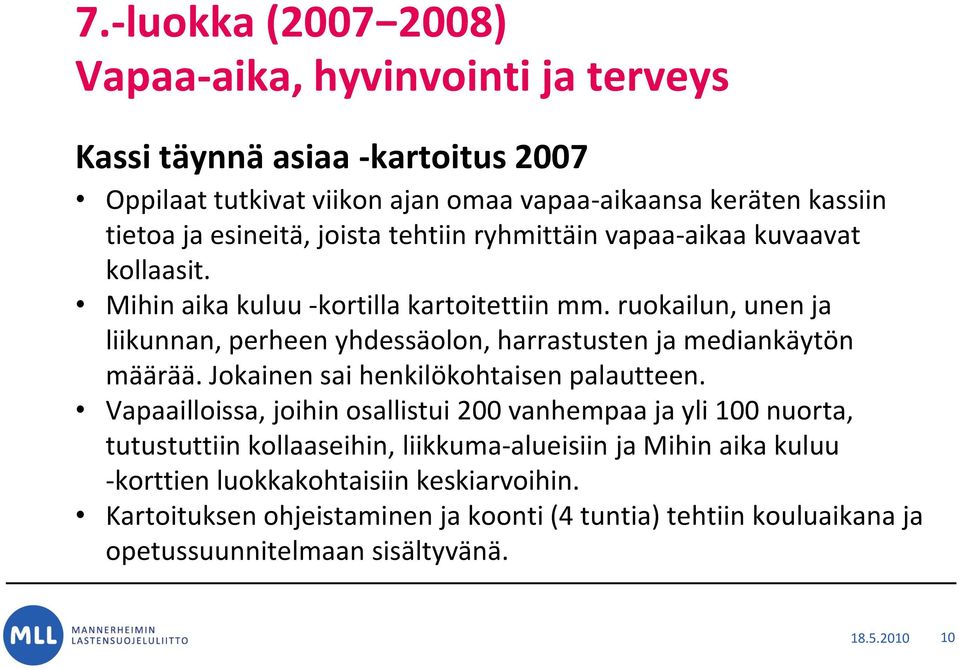 7.-luokka (2007–2008)
Vapaa-aika, hyvinvointi ja terveys

Kassi täynnä asiaa -kartoitus 2007

• Oppilaat tutkivat viikon ajan omaa vapaa-aikaansa keräten kassiin tietoa ja esineitä, joista tehtiin ryhmittäin vapaa-aikaa kuvaavat kollaasit.
• Mihin aika kuluu -kortilla kartoitettiin mm. ruokailun, unen ja liikunnan, perheen yhdessäolon, harrastusten ja mediankäytön määrää. Jokainen sai henkilökohtaisen palautteen.
• Vapaailloissa, joihin osallistui 200 vanhempaa ja yli 100 nuorta, tutustuttiin kollaaseihin, liikkuma-alueisiin ja Mihin aika kuluu -korttien luokkakohtaisiin keskiarvoihin.
• Kartoituksen ohjeistaminen ja koonti (4 tuntia) tehtiin kouluaikana ja opetussuunnitelmaan sisältyvänä.

MLL MANNERHEIMIN LASTENSUOJELULIITTO

18.5.2010 10